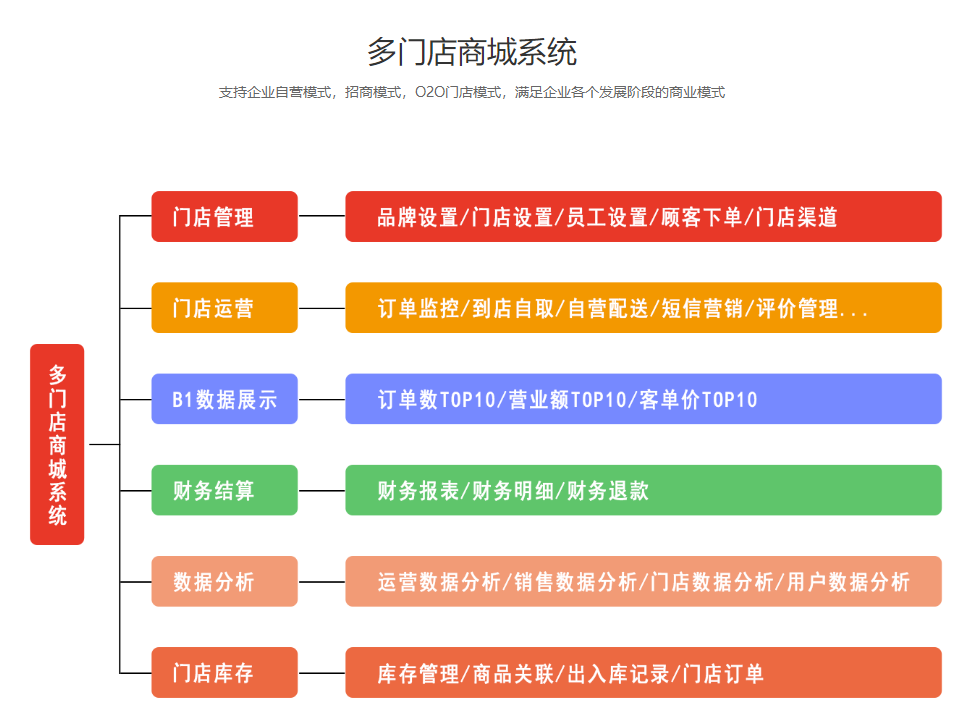 多门店商城系统

支持企业自营模式，招商模式，O2O门店模式，满足企业各个发展阶段的商业模式

多门店商城系统

门店管理

品牌设置/门店设置/员工设置/顾客下单/门店渠道

门店运营

订单监控/到店自取/自营配送/短信营销/评价管理...

B1数据展示

订单数TOP10/营业额TOP10/客单价TOP10

财务结算

财务报表/财务明细/财务退款

数据分析

运营数据分析/销售数据分析/门店数据分析/用户数据分析

门店库存

库存管理/商品关联/出入库记录/门店订单